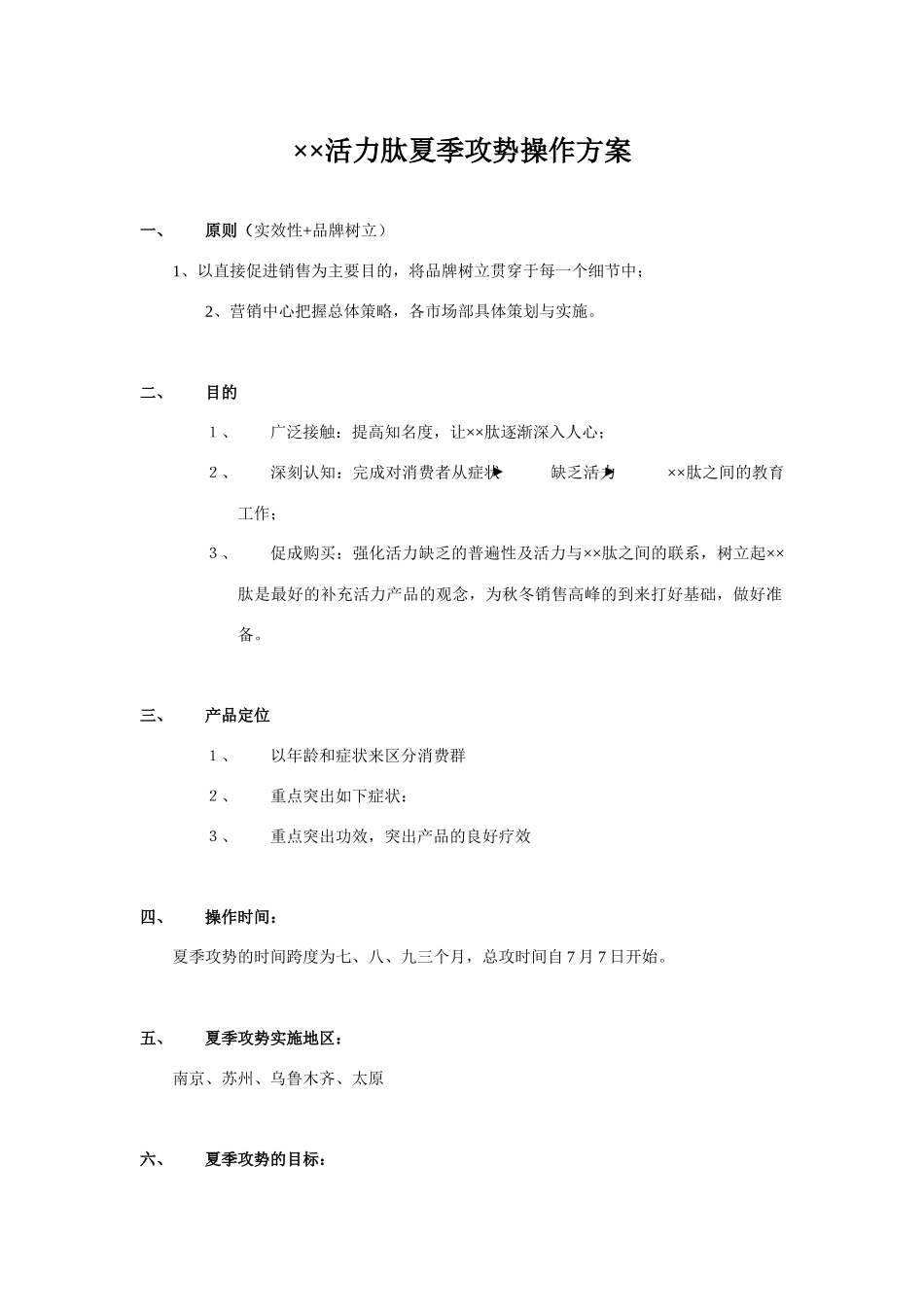 ××活力肽夏季攻势操作方案

一、　原则（实效性+品牌树立）

1、以直接促进销售为主要目的，将品牌树立贯穿于每一个细节中；

2、营销中心把握总体策略，各市场部具体策划与实施。

二、　目的

1、　广泛接触：提高知名度，让××肽逐渐深入人心；

2、　深刻认知：完成对消费者从症状　缺乏活力　××肽之间的教育工作；

3、　促成购买：强化活力缺乏的普遍性及活力与××肽之间的联系，树立起××肽是最好的补充活力产品的观念，为秋冬销售高峰的到来打好基础，做好准备。

三、　产品定位

1、　以年龄和症状来区分消费群

2、　重点突出如下症状：

3、　重点突出功效，突出产品的良好疗效

四、　操作时间：

夏季攻势的时间跨度为七、八、九三个月，总攻时间自7月7日开始。

五、　夏季攻势实施地区：

南京、苏州、乌鲁木齐、太原

六、　夏季攻势的目标：